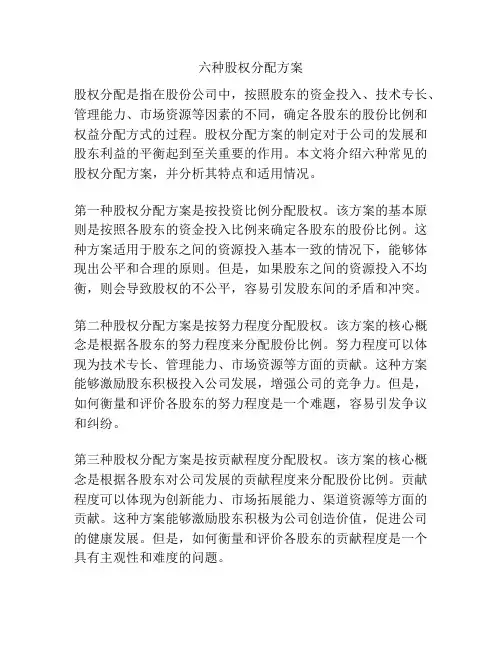 六种股权分配方案

股权分配是指在股份公司中，按照股东的资金投入、技术专长、管理能力、市场资源等因素的不同，确定各股东的股份比例和权益分配方式的过程。股权分配方案的制定对于公司的发展和股东利益的平衡起到至关重要的作用。本文将介绍六种常见的股权分配方案，并分析其特点和适用情况。

第一种股权分配方案是按投资比例分配股权。该方案的基本原则是按照各股东的资金投入比例来确定各股东的股份比例。这种方案适用于股东之间的资源投入基本一致的情况下，能够体现出公平和合理的原则。但是，如果股东之间的资源投入不均衡，则会导致股权的不公平，容易引发股东间的矛盾和冲突。

第二种股权分配方案是按努力程度分配股权。该方案的核心概念是根据各股东的努力程度来分配股份比例。努力程度可以体现为技术专长、管理能力、市场资源等方面的贡献。这种方案能够激励股东积极投入公司发展，增强公司的竞争力。但是，如何衡量和评价各股东的努力程度是一个难题，容易引发争议和纠纷。

第三种股权分配方案是按贡献程度分配股权。该方案的核心概念是根据各股东对公司发展的贡献程度来分配股份比例。贡献程度可以体现为创新能力、市场拓展能力、渠道资源等方面的贡献。这种方案能够激励股东积极为公司创造价值，促进公司的健康发展。但是，如何衡量和评价各股东的贡献程度是一个具有主观性和难度的问题。